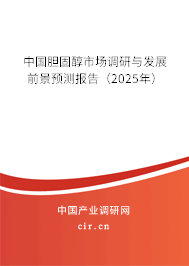 中国胆固醇市场调研与发展前景预测报告（2025年）

中国产业调研网
cir.cn